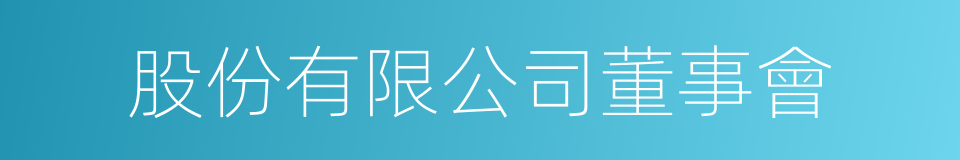 股份有限公司董事會